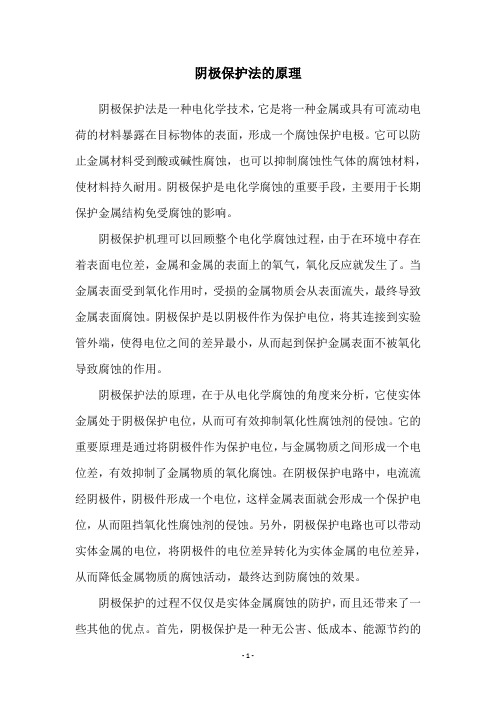 阴极保护法的原理

阴极保护法是一种电化学技术，它是将一种金属或具有可流动电荷的材料暴露在目标物体的表面，形成一个腐蚀保护电极。它可以防止金属材料受到酸或碱性腐蚀，也可以抑制腐蚀性气体的腐蚀材料，使材料持久耐用。阴极保护是电化学腐蚀的重要手段，主要用于长期保护金属结构免受腐蚀的影响。

阴极保护机理可以回顾整个电化学腐蚀过程，由于在环境中存在着表面电位差，金属和金属的表面上的氧气，氧化反应就发生了。当金属表面受到氧化作用时，受损的金属物质会从表面流失，最终导致金属表面腐蚀。阴极保护是以阴极件作为保护电位，将其连接到实验管外端，使得电位之间的差异最小，从而起到保护金属表面不被氧化导致腐蚀的作用。

阴极保护法的原理，在于从电化学腐蚀的角度来分析，它使实体金属处于阴极保护电位，从而可有效抑制氧化性腐蚀剂的侵蚀。它的重要原理是通过将阴极件作为保护电位，与金属物质之间形成一个电位差，有效抑制了金属物质的氧化腐蚀。在阴极保护电路中，电流流经阴极件，阴极件形成一个电位，这样金属表面就会形成一个保护电位，从而阻挡氧化性腐蚀剂的侵蚀。另外，阴极保护电路也可以带动实体金属的电位，将阴极件的电位差异转化为实体金属的电位差异，从而降低金属物质的腐蚀活动，最终达到防腐蚀的效果。

阴极保护的过程不仅仅是实体金属腐蚀的防护，而且还带来了一些其他的优点。首先，阴极保护是一种无公害、低成本、能源节约的

- 1 -